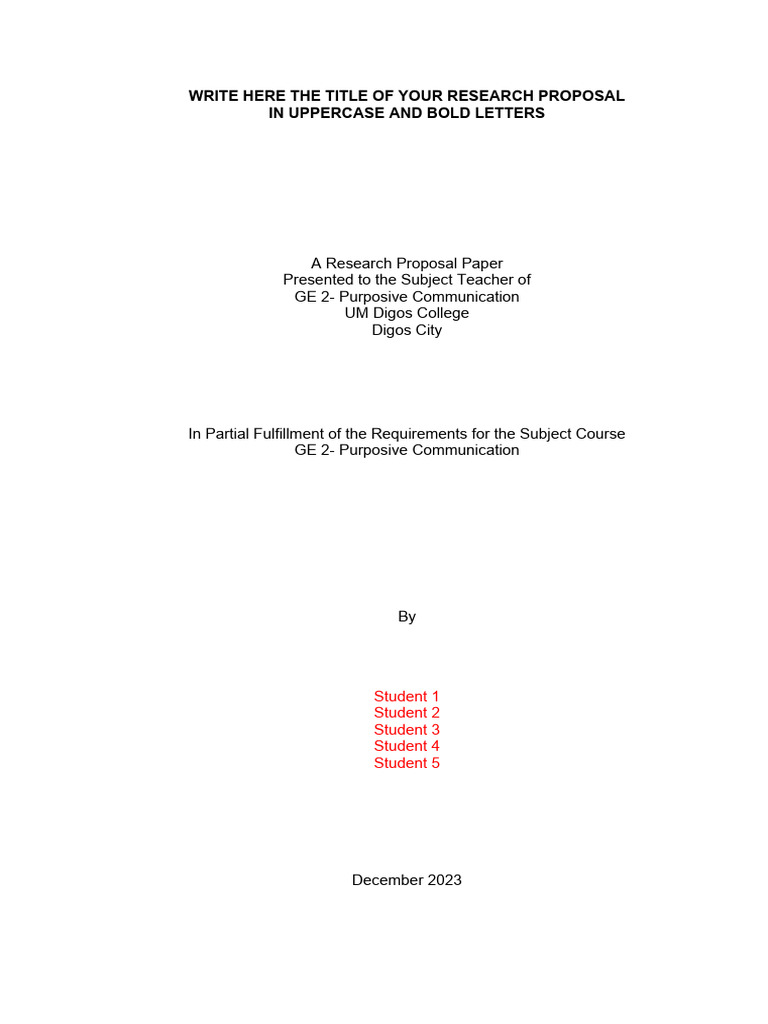 WRITE HERE THE TITLE OF YOUR RESEARCH PROPOSAL
IN UPPERCASE AND BOLD LETTERS

A Research Proposal Paper
Presented to the Subject Teacher of
GE 2- Purposive Communication
UM Digos College
Digos City

In Partial Fulfillment of the Requirements for the Subject Course
GE 2- Purposive Communication

By

Student 1
Student 2
Student 3
Student 4
Student 5

December 2023